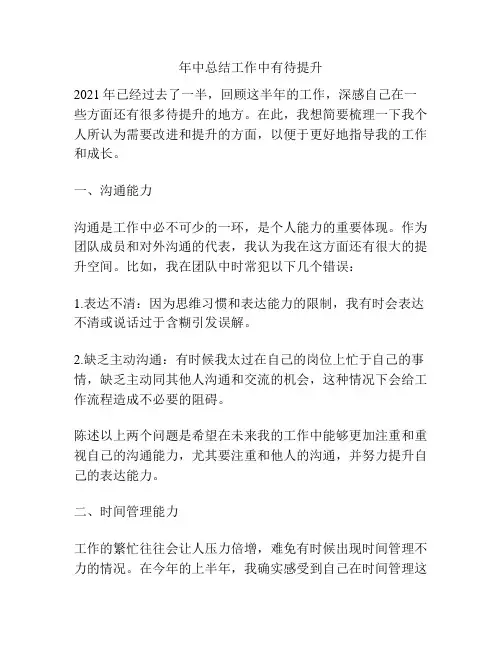 年中总结工作中有待提升

2021 年已经过去了一半，回顾这半年的工作，深感自己在一些方面还有很多待提升的地方。在此，我想简要梳理一下我个人所认为需要改进和提升的方面，以便于更好地指导我的工作和成长。

一、沟通能力

沟通是工作中必不可少的一环，是个人能力的重要体现。作为团队成员和对外沟通的代表，我认为我在这方面还有很大的提升空间。比如，我在团队中时常犯以下几个错误：

1.表达不清：因为思维习惯和表达能力的限制，我有时会表达不清或说话过于含糊引发误解。

2.缺乏主动沟通：有时候我太过在自己的岗位上忙于自己的事情，缺乏主动同其他人沟通和交流的机会，这种情况下会给工作流程造成不必要的阻碍。

陈述以上两个问题是希望在未来我的工作中能够更加注重和重视自己的沟通能力，尤其要注重和他人的沟通，并努力提升自己的表达能力。

二、时间管理能力

工作的繁忙往往会让人压力倍增，难免有时候出现时间管理不力的情况。在今年的上半年，我确实感受到自己在时间管理这